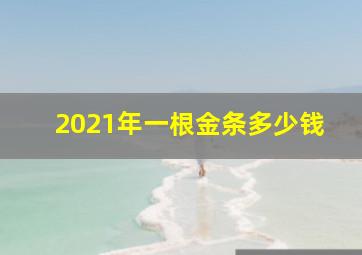 2021年一根金条多少钱